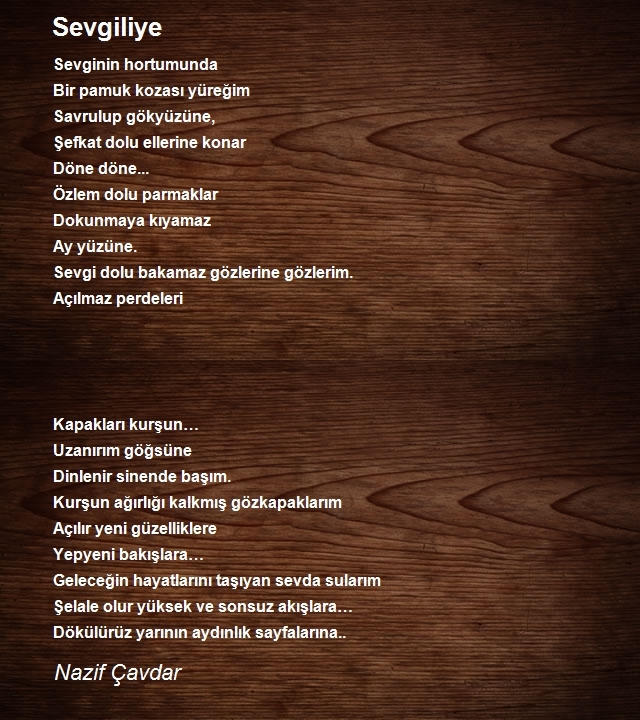 Sevgiliye

Sevginin hortumunda
Bir pamuk kozası yüreğim
Savrulup gökyüzüne,
Şefkat dolu ellerine konar
Döne döne...
Özlem dolu parmaklar
Dokunmaya kıyamaz
Ay yüzüne.
Sevgi dolu bakamaz gözlerine gözlerim.
Açılmaz perdeleri

Kapakları kurşun…
Uzanırım göğsüne
Dinlenir sinende başım.
Kurşun ağırlığı kalkmış gözkapaklarım
Açılır yeni güzelliklere
Yepyeni bakışlara…
Geleceğin hayatlarını taşıyan sevda sularım
Şelale olur yüksek ve sonsuz akışlara…
Dökülürüz yarının aydınlık sayfalarına..

Nazif Çavdar